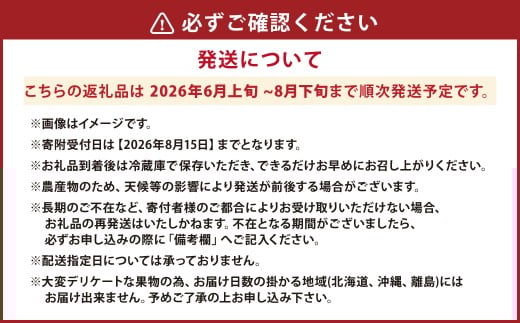 必ずご確認ください

発送について

こちらの返礼品は 2026年6月上旬 ~8月下旬まで順次発送予定です。

※画像はイメージです。

※寄附受付日は【2026年8月15日】までとなります。

※お礼品到着後は冷蔵庫で保存いただき、できるだけお早めにお召し上がりください。

※農産物のため、天候等の影響により発送が前後する場合がございます。

※長期のご不在など、寄付者様のご都合によりお受け取りいただけない場合、お礼品の再発送はいたしかねます。不在となる期間がございましたら、必ずお申し込みの際に「備考欄」へご記入ください。

※配送指定日については承っておりません。

※大変デリケートな果物の為、お届け日数の掛かる地域(北海道、沖縄、離島)にはお届け出来ません。予めご了承の上お申し込み下さい。